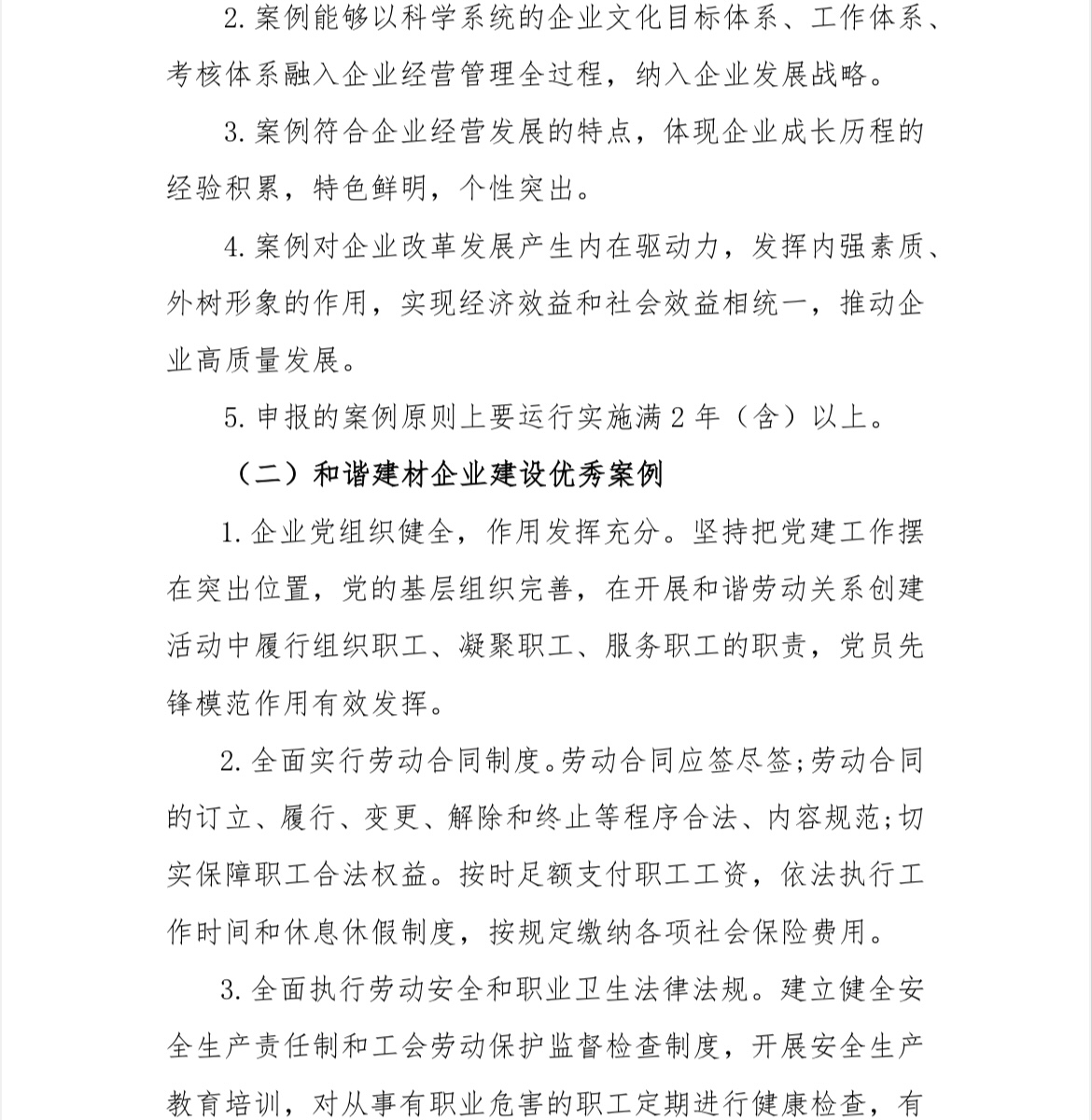 2. 案例能够以科学系统的企业文化目标体系、工作体系、考核体系融入企业经营管理全过程，纳入企业发展战略。

3. 案例符合企业经营发展的特点，体现企业成长历程的经验积累，特色鲜明，个性突出。

4. 案例对企业改革发展产生内在驱动力，发挥内强素质、外树形象的作用，实现经济效益和社会效益相统一，推动企业高质量发展。

5. 申报的案例原则上要运行实施满 2 年（含）以上。

（二）和谐建材企业建设优秀案例

1. 企业党组织健全，作用发挥充分。坚持把党建工作摆在突出位置，党的基层组织完善，在开展和谐劳动关系创建活动中履行组织职工、凝聚职工、服务职工的职责，党员先锋模范作用有效发挥。

2. 全面实行劳动合同制度。劳动合同应签尽签;劳动合同的订立、履行、变更、解除和终止等程序合法、内容规范;切实保障职工合法权益。按时足额支付职工工资，依法执行工作时间和休息休假制度，按规定缴纳各项社会保险费用。

3. 全面执行劳动安全和职业卫生法律法规。建立健全安全生产责任制和工会劳动保护监督检查制度，开展安全生产教育培训，对从事有职业危害的职工定期进行健康检查，有